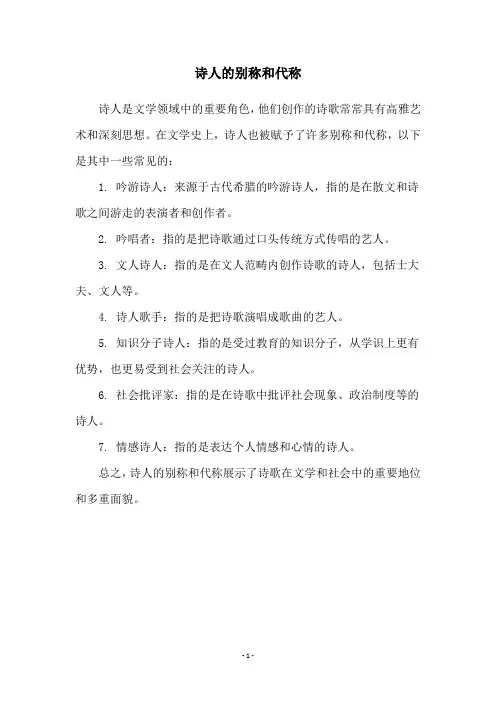 诗人的别称和代称

诗人是文学领域中的重要角色，他们创作的诗歌常常具有高雅艺术和深刻思想。在文学史上，诗人也被赋予了许多别称和代称，以下是其中一些常见的：

1. 吟游诗人：来源于古代希腊的吟游诗人，指的是在散文和诗歌之间游走的表演者和创作者。

2. 吟唱者：指的是把诗歌通过口头传统方式传唱的艺人。

3. 文人诗人：指的是在文人范畴内创作诗歌的诗人，包括士大夫、文人等。

4. 诗人歌手：指的是把诗歌演唱成歌曲的艺人。

5. 知识分子诗人：指的是受过教育的知识分子，从学识上更有优势，也更易受到社会关注的诗人。

6. 社会批评家：指的是在诗歌中批评社会现象、政治制度等的诗人。

7. 情感诗人：指的是表达个人情感和心情的诗人。

总之，诗人的别称和代称展示了诗歌在文学和社会中的重要地位和多重面貌。

- 1 -